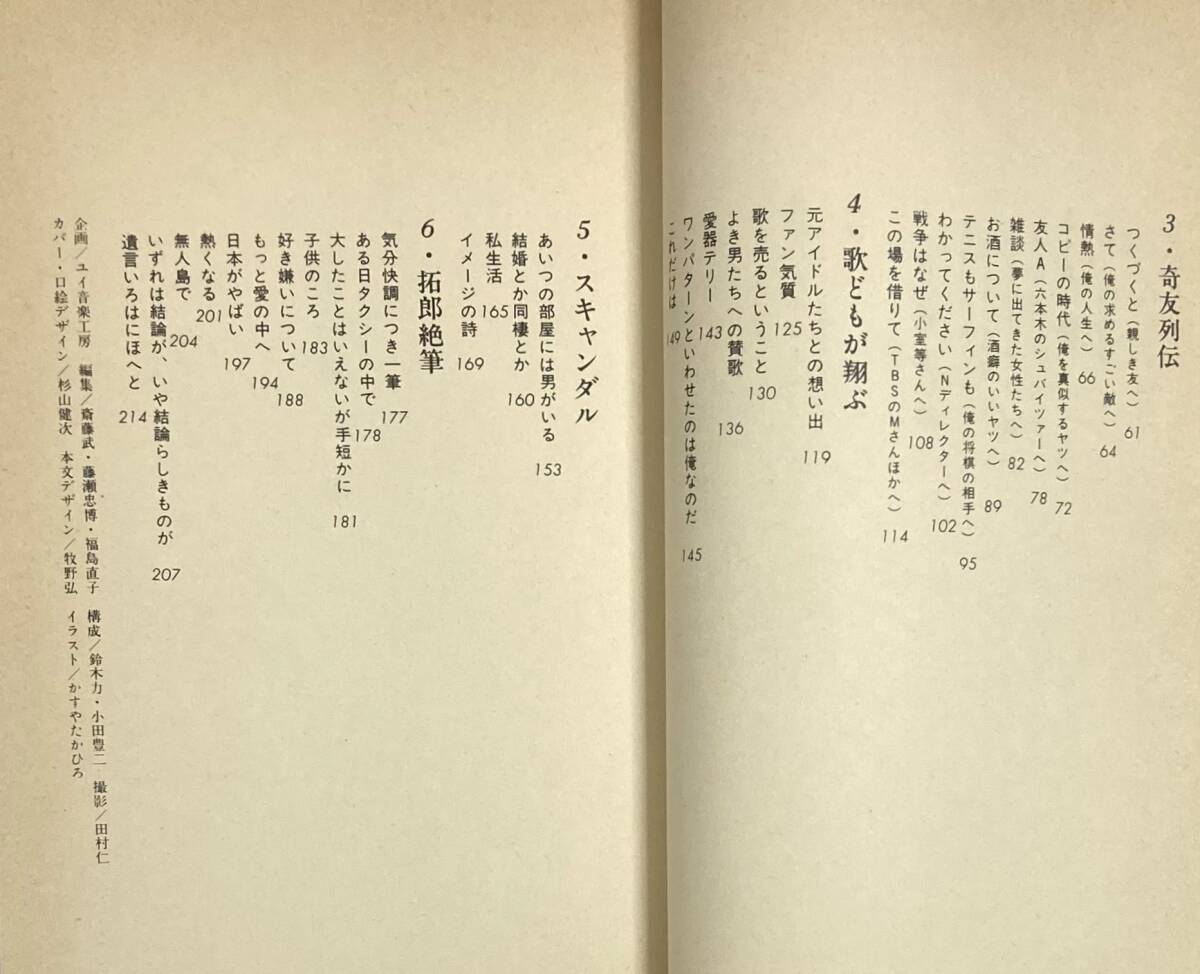 3・奇友列伝

つくづくと（親しき友へ） 61
さて（俺の求めるすごい敵へ） 64
情熱（俺の人生へ） 66
コピーの時代（俺を真似するヤツへ） 72
友人A（六本木のシュバイツァーへ） 78
雑談（夢に出てきた女性たちへ） 82
お酒について（酒癖のいいヤツへ） 89
テニスもサーフィンも（俺の将棋の相手へ） 95
わかってください（Nディレクターへ） 102
戦争はなぜ（小室等さんへ） 108
この場を借りて（TBSのMさんほかへ） 114

4・歌どもが翔ぶ

元アイドルたちとの想い出 119
ファン気質 125
歌を売るということ 130
よき男たちへの賛歌 136
愛器テリー 143
ワンパターンといわせたのは俺なのだ 145
これだけは 149

5・スキャンダル

あいつの部屋には男がいる 153
結婚とか同棲とか 160
私生活 165
イメージの詩 169

6・拓郎絶筆

気分快調につき一筆 177
ある日タクシーの中で 178
大したことはいえないが手短かに 181
子供のころ 183
好き嫌いについて 188
もっと愛の中へ 194
日本がやばい 197
熱くなる 201
無人島で 204
いずれは結論が、いや結論らしきものが 207
遺言いろはにほへと 214

企画／ユイ音楽工房　編集／斎藤武・藤瀬忠博・福島直子　構成／鈴木力・小田豊二　撮影／田村仁
カバー・口絵デザイン／杉山健次　本文デザイン／牧野弘　イラスト／かすやたかひろ